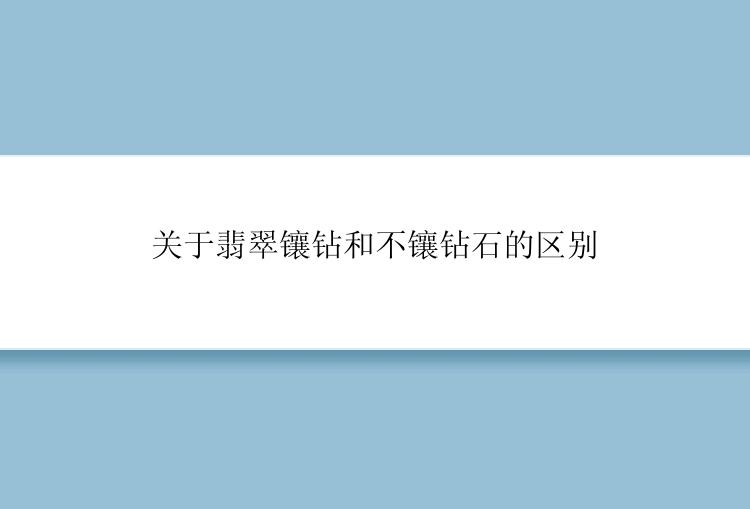 关于翡翠镶钻和不镶钻石的区别